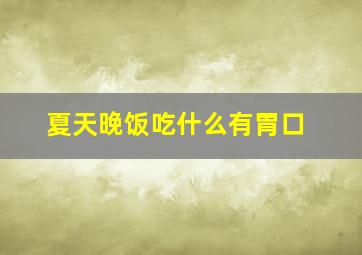 夏天晚饭吃什么有胃口